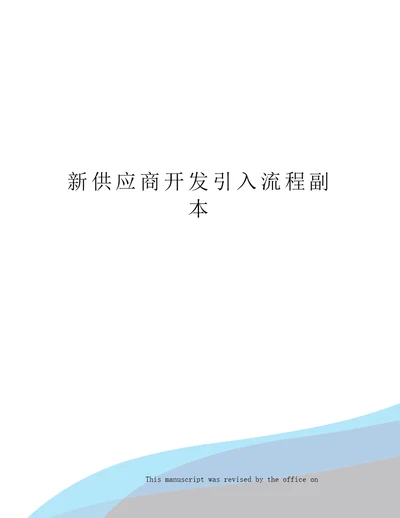 新供应商开发引入流程副本

This manuscript was revised by the office on